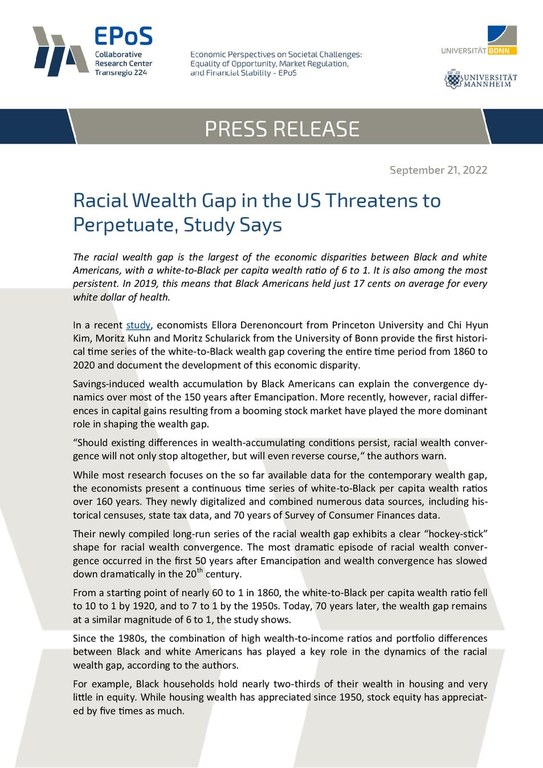 EPoS
Collaborative Research Center Transregio 224

Economic Perspectives on Societal Challenges: Equality of Opportunity, Market Regulation, and Financial Stability - EPoS

UNIVERSITÄT BONN

UNIVERSITÄT MANNHEIM

PRESS RELEASE

September 21, 2022

Racial Wealth Gap in the US Threatens to Perpetuate, Study Says

The racial wealth gap is the largest of the economic disparities between Black and white Americans, with a white-to-Black per capita wealth ratio of 6 to 1. It is also among the most persistent. In 2019, this means that Black Americans held just 17 cents on average for every white dollar of health.

In a recent study, economists Ellora Derenoncourt from Princeton University and Chi Hyun Kim, Moritz Kuhn and Moritz Schularick from the University of Bonn provide the first historical time series of the white-to-Black wealth gap covering the entire time period from 1860 to 2020 and document the development of this economic disparity.

Savings-induced wealth accumulation by Black Americans can explain the convergence dynamics over most of the 150 years after Emancipation. More recently, however, racial differences in capital gains resulting from a booming stock market have played the more dominant role in shaping the wealth gap.

“Should existing differences in wealth-accumulating conditions persist, racial wealth convergence will not only stop altogether, but will even reverse course,“ the authors warn.

While most research focuses on the so far available data for the contemporary wealth gap, the economists present a continuous time series of white-to-Black per capita wealth ratios over 160 years. They newly digitalized and combined numerous data sources, including historical censuses, state tax data, and 70 years of Survey of Consumer Finances data.

Their newly compiled long-run series of the racial wealth gap exhibits a clear “hockey-stick” shape for racial wealth convergence. The most dramatic episode of racial wealth convergence occurred in the first 50 years after Emancipation and wealth convergence has slowed down dramatically in the 20$^{th}$ century.

From a starting point of nearly 60 to 1 in 1860, the white-to-Black per capita wealth ratio fell to 10 to 1 by 1920, and to 7 to 1 by the 1950s. Today, 70 years later, the wealth gap remains at a similar magnitude of 6 to 1, the study shows.

Since the 1980s, the combination of high wealth-to-income ratios and portfolio differences between Black and white Americans has played a key role in the dynamics of the racial wealth gap, according to the authors.

For example, Black households hold nearly two-thirds of their wealth in housing and very little in equity. While housing wealth has appreciated since 1950, stock equity has appreciated by five times as much.